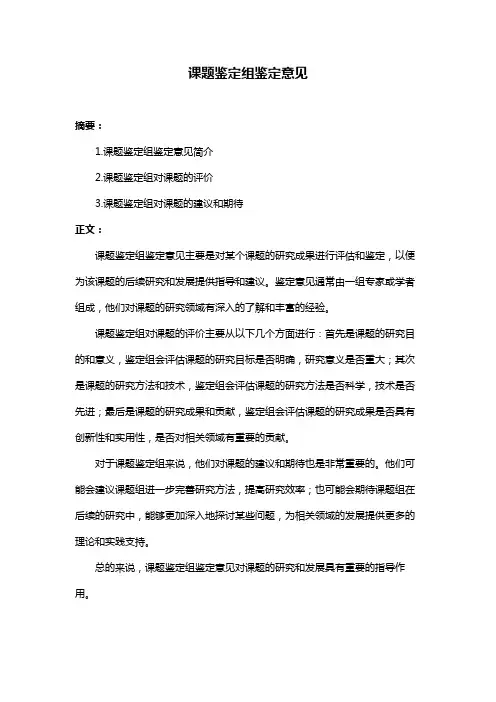 课题鉴定组鉴定意见

摘要：

1.课题鉴定组鉴定意见简介

2.课题鉴定组对课题的评价

3.课题鉴定组对课题的建议和期待

正文：

课题鉴定组鉴定意见主要是对某个课题的研究成果进行评估和鉴定，以便为该课题的后续研究和发展提供指导和建议。鉴定意见通常由一组专家或学者组成，他们对课题的研究领域有深入的了解和丰富的经验。

课题鉴定组对课题的评价主要从以下几个方面进行：首先是课题的研究目的和意义，鉴定组会评估课题的研究目标是否明确，研究意义是否重大；其次是课题的研究方法和技术，鉴定组会评估课题的研究方法是否科学，技术是否先进；最后是课题的研究成果和贡献，鉴定组会评估课题的研究成果是否具有创新性和实用性，是否对相关领域有重要的贡献。

对于课题鉴定组来说，他们对课题的建议和期待也是非常重要的。他们可能会建议课题组进一步完善研究方法，提高研究效率；也可能会期待课题组在后续的研究中，能够更加深入地探讨某些问题，为相关领域的发展提供更多的理论和实践支持。

总的来说，课题鉴定组鉴定意见对课题的研究和发展具有重要的指导作用。